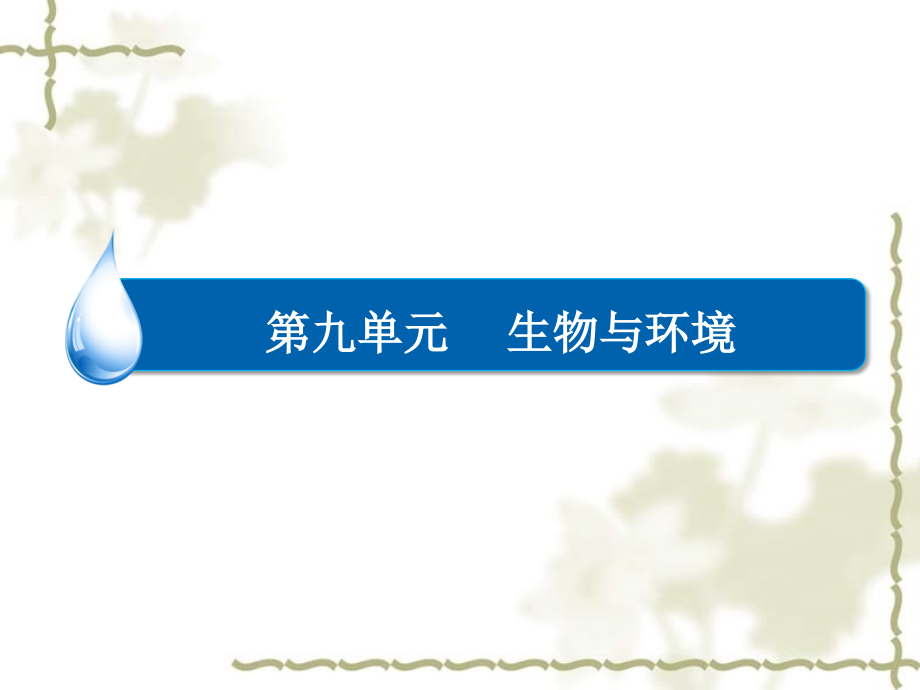 第九单元　生物与环境